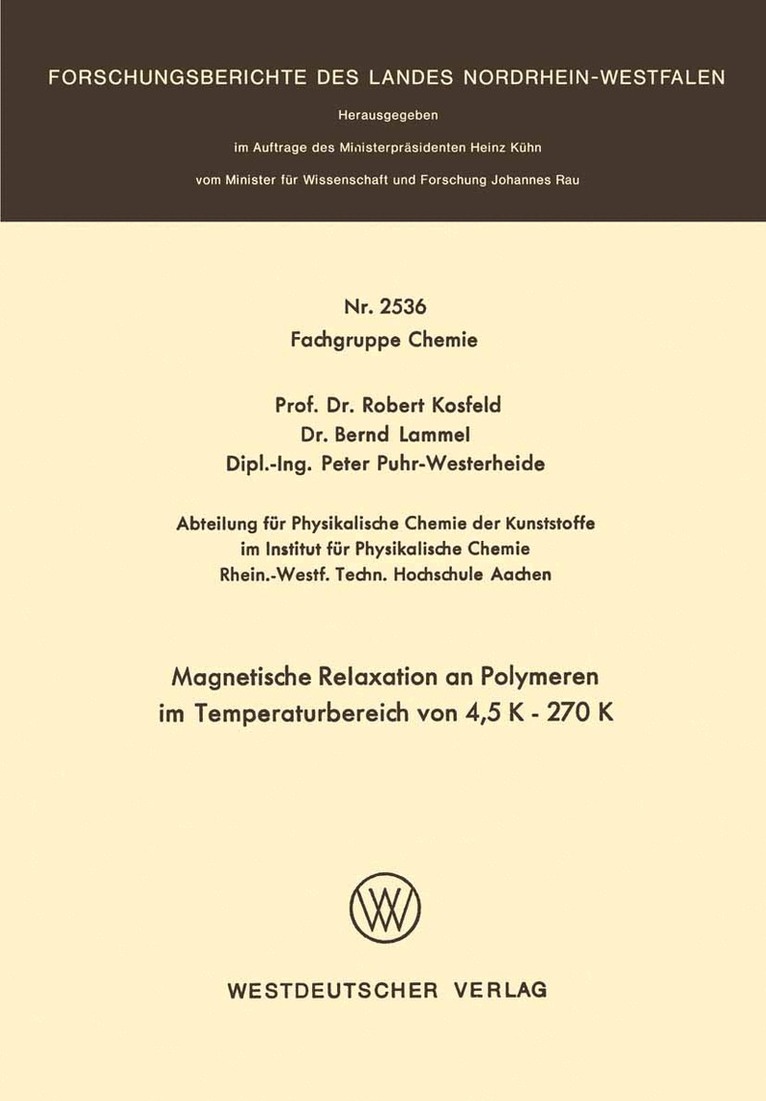 FORSCHUNGSBERICHTE DES LANDES NORDRHEIN-WESTFALEN

Herausgegeben

im Auftrage des Ministerpräsidenten Heinz Kühn

vom Minister für Wissenschaft und Forschung Johannes Rau

Nr. 2536
Fachgruppe Chemie

Prof. Dr. Robert Kosfeld
Dr. Bernd Lammel
Dipl.-Ing. Peter Puhr-Westerheide

Abteilung für Physikalische Chemie der Kunststoffe
im Institut für Physikalische Chemie
Rhein.-Westf. Techn. Hochschule Aachen

Magnetische Relaxation an Polymeren
im Temperaturbereich von 4,5 K - 270 K

WESTDEUTSCHER VERLAG